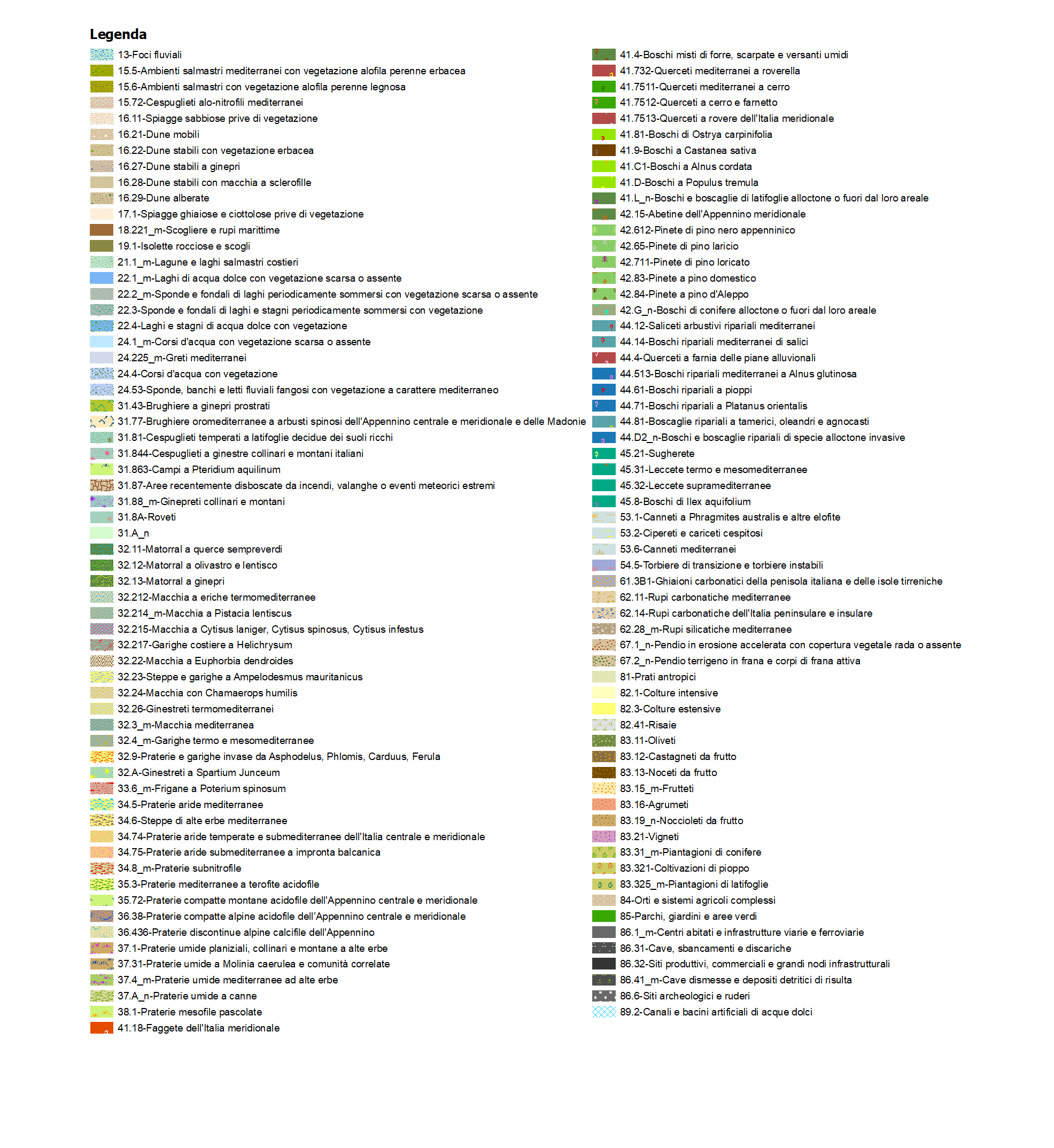 Legenda

13-Foci fluviali
15.5-Ambienti salmastri mediterranei con vegetazione alofila perenne erbacea
15.6-Ambienti salmastri con vegetazione alofila perenne legnosa
15.72-Cespuglieti alo-nitrofili mediterranei
16.11-Spiagge sabbiose prive di vegetazione
16.21-Dune mobili
16.22-Dune stabili con vegetazione erbacea
16.27-Dune stabili a ginepri
16.28-Dune stabili con macchia a sclerofille
16.29-Dune alberate
17.1-Spiagge ghiaiose e ciottolose prive di vegetazione
18.221_m-Scogliere e rupi marittime
19.1-Isolette rocciose e scogli
21.1_m-Lagune e laghi salmastri costieri
22.1_m-Laghi di acqua dolce con vegetazione scarsa o assente
22.2_m-Sponde e fondali di laghi periodicamente sommersi con vegetazione scarsa o assente
22.3-Sponde e fondali di laghi e stagni periodicamente sommersi con vegetazione
22.4-Laghi e stagni di acqua dolce con vegetazione
24.1_m-Corsi d'acqua con vegetazione scarsa o assente
24.225_m-Greti mediterranei
24.4-Corsi d'acqua con vegetazione
24.53-Sponde, banchi e letti fluviali fangosi con vegetazione a carattere mediterraneo
31.43-Brughiere a ginepri prostrati
31.77-Brughiere oromediterranee a arbusti spinosi dell'Appennino centrale e meridionale e delle Madonie
31.81-Cespuglieti temperati a latifoglie decidue dei suoli ricchi
31.844-Cespuglieti a ginestre collinari e montani italiani
31.863-Campi a Pteridium aquilinum
31.87-Aree recentemente disboscate da incendi, valanghe o eventi meteorici estremi
31.88_m-Ginepreti collinari e montani
31.8A-Roveti
31.A_n
32.11-Matorral a querce sempreverdi
32.12-Matorral a olivastro e lentisco
32.13-Matorral a ginepri
32.212-Macchia a eriche termomediterranee
32.214_m-Macchia a Pistacia lentiscus
32.215-Macchia a Cytisus laniger, Cytisus spinosus, Cytisus infestus
32.217-Garighe costiere a Helichrysum
32.22-Macchia a Euphorbia dendroides
32.23-Steppe e garighe a Ampelodesmus mauritanicus
32.24-Macchia con Chamaerops humilis
32.26-Ginestreti termomediterranei
32.3_m-Macchia mediterranea
32.4_m-Garighe termo e mesomediterranee
32.9-Praterie e garighe invase da Asphodelus, Phlomis, Carduus, Ferula
32.A-Ginestreti a Spartium Junceum
33.6_m-Frigane a Poterium spinosum
34.5-Praterie aride mediterranee
34.6-Steppe di alte erbe mediterranee
34.74-Praterie aride temperate e submediterranee dell'Italia centrale e meridionale
34.75-Praterie aride submediterranee a impronta balcanica
34.8_m-Praterie subnitrofile
35.3-Praterie mediterranee a terofite acidofile
35.72-Praterie compatte montane acidofile dell'Appennino centrale e meridionale
36.38-Praterie compatte alpine acidofile dell'Appennino centrale e meridionale
36.436-Praterie discontinue alpine calcifile dell'Appennino
37.1-Praterie umide planiziali, collinari e montane a alte erbe
37.31-Praterie umide a Molinia caerulea e comunità correlate
37.4_m-Praterie umide mediterranee ad alte erbe
37.A_n-Praterie umide a canne
38.1-Praterie mesofile pascolate
41.18-Faggete dell'Italia meridionale

41.4-Boschi misti di forre, scarpate e versanti umidi
41.732-Querceti mediterranei a roverella
41.7511-Querceti mediterranei a cerro
41.7512-Querceti a cerro e farnetto
41.7513-Querceti a rovere dell'Italia meridionale
41.81-Boschi di Ostrya carpinifolia
41.9-Boschi a Castanea sativa
41.C1-Boschi a Alnus cordata
41.D-Boschi a Populus tremula
41.L_n-Boschi e boscaglie di latifoglie alloctone o fuori dal loro areale
42.15-Abetine dell'Appennino meridionale
42.612-Pinete di pino nero appenninico
42.65-Pinete di pino laricio
42.711-Pinete di pino loricato
42.83-Pinete a pino domestico
42.84-Pinete a pino d'Aleppo
42.G_n-Boschi di conifere alloctone o fuori dal loro areale
44.12-Saliceti arbustivi ripariali mediterranei
44.14-Boschi ripariali mediterranei di salici
44.4-Querceti a farnia delle piane alluvionali
44.513-Boschi ripariali mediterranei a Alnus glutinosa
44.61-Boschi ripariali a pioppi
44.71-Boschi ripariali a Platanus orientalis
44.81-Boscaglie ripariali a tamerici, oleandri e agnocasti
44.D2_n-Boschi e boscaglie ripariali di specie alloctone invasive
45.21-Sugherete
45.31-Leccete termo e mesomediterranee
45.32-Leccete supramediterranee
45.8-Boschi di Ilex aquifolium
53.1-Canneti a Phragmites australis e altre elofite
53.2-Cipereti e cariceti cespitosi
53.6-Canneti mediterranei
54.5-Torbiere di transizione e torbiere instabili
61.3B1-Ghiaioni carbonatici della penisola italiana e delle isole tirreniche
62.11-Rupi carbonatiche mediterranee
62.14-Rupi carbonatiche dell'Italia peninsulare e insulare
62.28_m-Rupi silicatiche mediterranee
67.1_n-Pendio in erosione accelerata con copertura vegetale rada o assente
67.2_n-Pendio terrigeno in frana e corpi di frana attiva
81-Prati antropici
82.1-Colture intensive
82.3-Colture estensive
82.41-Risaie
83.11-Oliveti
83.12-Castagneti da frutto
83.13-Noceti da frutto
83.15_m-Frutteti
83.16-Agrumeti
83.19_n-Noccioleti da frutto
83.21-Vigneti
83.31_m-Piantagioni di conifere
83.321-Coltivazioni di pioppo
83.325_m-Piantagioni di latifoglie
84-Orti e sistemi agricoli complessi
85-Parchi, giardini e aree verdi
86.1_m-Centri abitati e infrastrutture viarie e ferroviarie
86.31-Cave, sbancamenti e discariche
86.32-Siti produttivi, commerciali e grandi nodi infrastrutturali
86.41_m-Cave dismesse e depositi detritici di risulta
86.6-Siti archeologici e ruderi
89.2-Canali e bacini artificiali di acque dolci